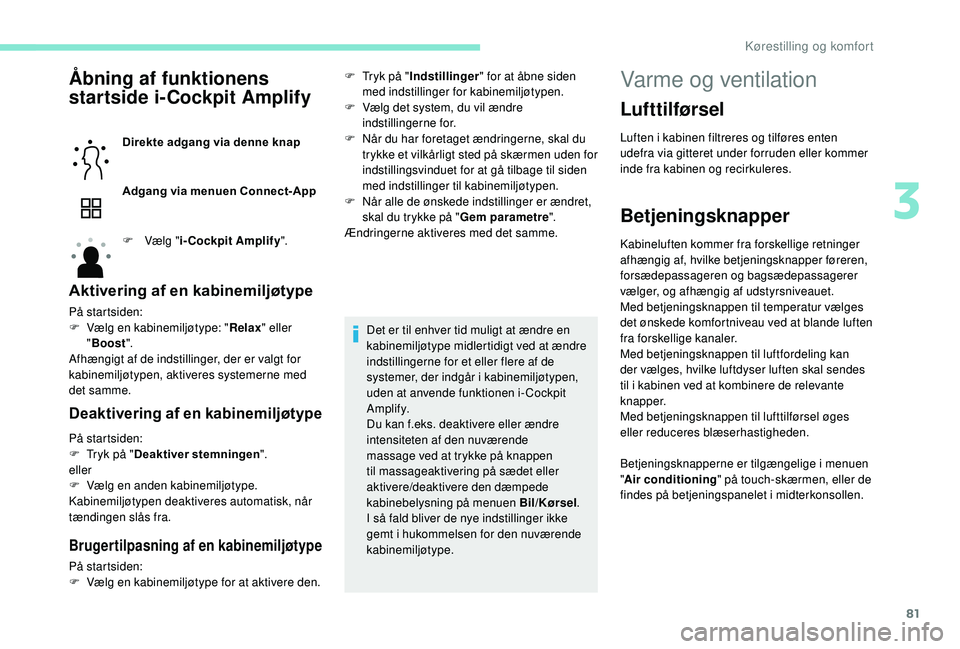 Kørestilling og komfort

Åbning af funktionens startside i-Cockpit Amplify

Direkte adgang via denne knap

Adgang via menuen Connect-App

F Vælg "i-Cockpit Amplify".

Aktivering af en kabinemiljøtype

På startsiden:
F Vælg en kabinemiljøtype: "Relax" eller "Boost".
Afhængigt af de indstillinger, der er valgt for kabinemiljøtypen, aktiveres systemerne med det samme.

Deaktivering af en kabinemiljøtype

På startsiden:
F Tryk på "Deaktiver stemningen".
eller
F Vælg en anden kabinemiljøtype.
Kabinemiljøtypen deaktiveres automatisk, når tændingen slås fra.

Brugertilpasning af en kabinemiljøtype

På startsiden:
F Vælg en kabinemiljøtype for at aktivere den.
F Tryk på "Indstillinger" for at åbne siden med indstillinger for kabinemiljøtypen.
F Vælg det system, du vil ændre indstillingerne for.
F Når du har foretaget ændringerne, skal du trykke et vilkårligt sted på skærmen uden for indstillingsvinduet for at gå tilbage til siden med indstillinger til kabinemiljøtypen.
F Når alle de ønskede indstillinger er ændret, skal du trykke på "Gem parametre".
Ændringerne aktiveres med det samme.

Det er til enhver tid muligt at ændre en kabinemiljøtype midlertidigt ved at ændre indstillingerne for et eller flere af de systemer, der indgår i kabinemiljøtypen, uden at anvende funktionen i-Cockpit Amplify.
Du kan f.eks. deaktivere eller ændre intensiteten af den nuværende massage ved at trykke på knappen til massageaktivering på sædet eller aktivere/deaktivere den dæmpede kabinebelysning på menuen Bil/Kørsel.
I så fald bliver de nye indstillinger ikke gemt i hukommelsen for den nuværende kabinemiljøtype.

Varme og ventilation

Lufttilførsel

Luften i kabinen filtreres og tilføres enten udefra via gitteret under forruden eller kommer inde fra kabinen og recirkuleres.

Betjeningsknapper

Kabineluften kommer fra forskellige retninger afhængig af, hvilke betjeningsknapper føreren, forsædepassageren og bagsædepassagerer vælger, og afhængig af udstyrsniveauet.
Med betjeningsknappen til temperatur vælges det ønskede komfortniveau ved at blande luften fra forskellige kanaler.
Med betjeningsknappen til luftfordeling kan der vælges, hvilke luftdyser luften skal sendes til i kabinen ved at kombinere de relevante knapper.
Med betjeningsknappen til lufttilførsel øges eller reduceres blæserhastigheden.

Betjeningsknapperne er tilgængelige i menuen "Air conditioning" på touch-skærmen, eller de findes på betjeningspanelet i midterkonsollen.

3

81

carmanualsonline.info